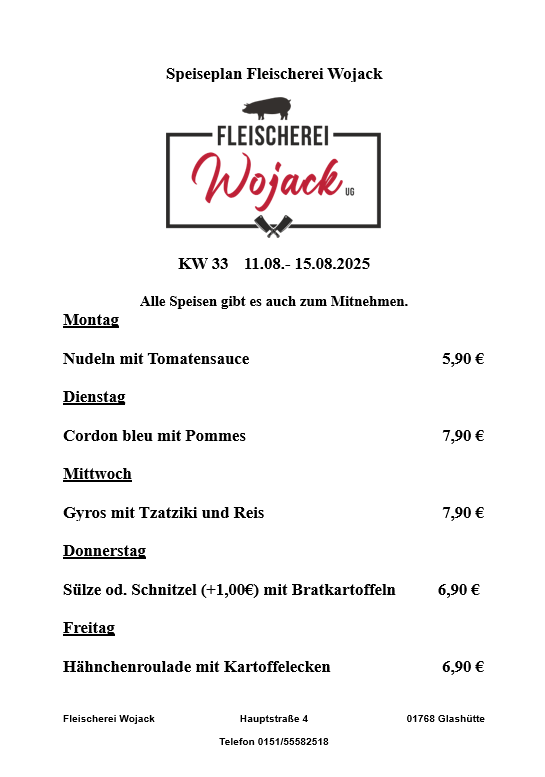 Speiseplan Fleischerei Wojack

FLEISCHEREI
Wojack UG

KW 33 11.08.- 15.08.2025

Alle Speisen gibt es auch zum Mitnehmen.

Montag

Nudeln mit Tomatensauce 5,90 €

Dienstag

Cordon bleu mit Pommes 7,90 €

Mittwoch

Gyros mit Tzatziki und Reis 7,90 €

Donnerstag

Sülze od. Schnitzel (+1,00€) mit Bratkartoffeln 6,90 €

Freitag

Hähnchenroulade mit Kartoffelecken 6,90 €

Fleischerei Wojack Hauptstraße 4 01768 Glashütte

Telefon 0151/55582518